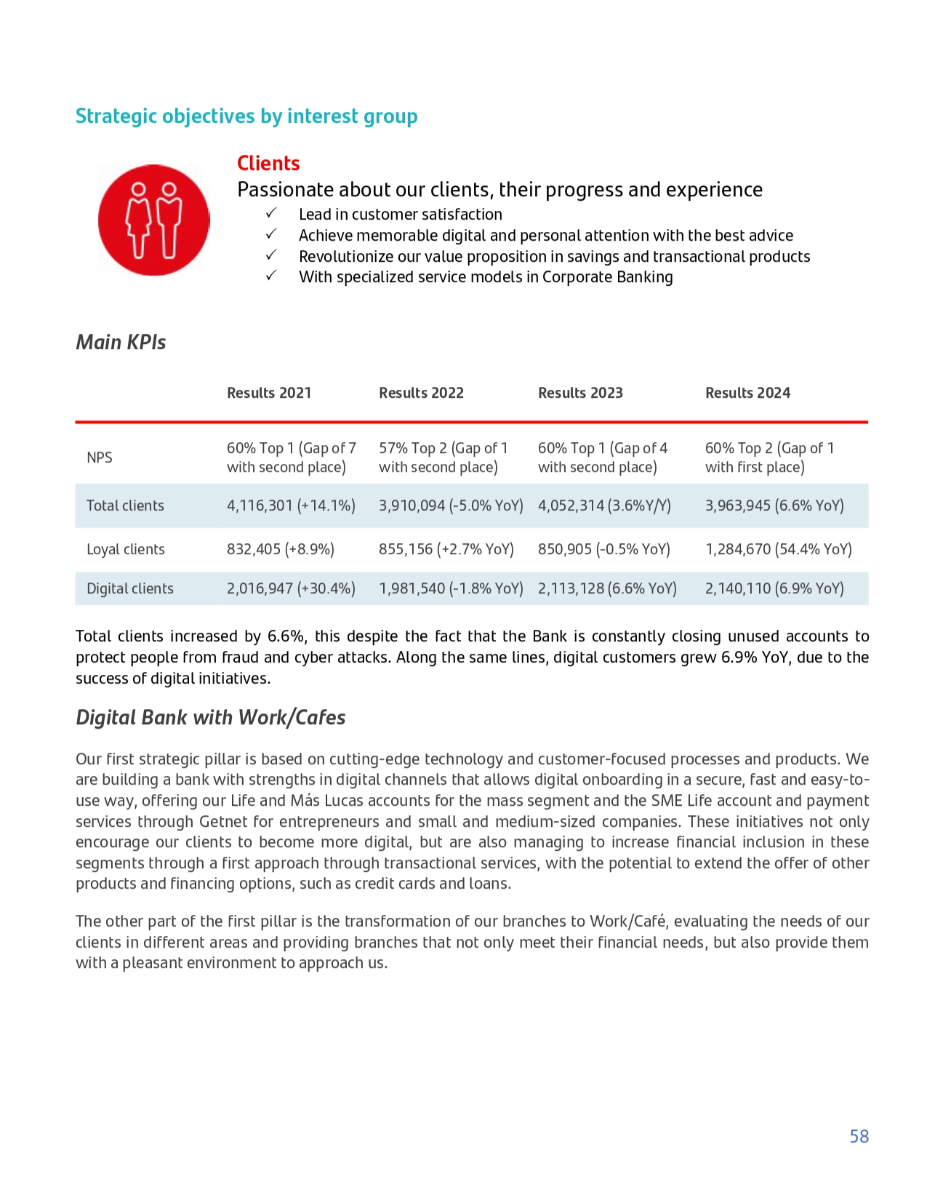 Strategic objectives by interest group

Clients

Passionate about our clients, their progress and experience

✓ Lead in customer satisfaction
✓ Achieve memorable digital and personal attention with the best advice
✓ Revolutionize our value proposition in savings and transactional products
✓ With specialized service models in Corporate Banking

Main KPIs

| | Results 2021 | Results 2022 | Results 2023 | Results 2024 |
|---|---|---|---|---|
| NPS | 60% Top 1 (Gap of 7 with second place) | 57% Top 2 (Gap of 1 with second place) | 60% Top 1 (Gap of 4 with second place) | 60% Top 2 (Gap of 1 with first place) |
| Total clients | 4,116,301 (+14.1%) | 3,910,094 (-5.0% YoY) | 4,052,314 (3.6%Y/Y) | 3,963,945 (6.6% YoY) |
| Loyal clients | 832,405 (+8.9%) | 855,156 (+2.7% YoY) | 850,905 (-0.5% YoY) | 1,284,670 (54.4% YoY) |
| Digital clients | 2,016,947 (+30.4%) | 1,981,540 (-1.8% YoY) | 2,113,128 (6.6% YoY) | 2,140,110 (6.9% YoY) |

Total clients increased by 6.6%, this despite the fact that the Bank is constantly closing unused accounts to protect people from fraud and cyber attacks. Along the same lines, digital customers grew 6.9% YoY, due to the success of digital initiatives.

Digital Bank with Work/Cafes

Our first strategic pillar is based on cutting-edge technology and customer-focused processes and products. We are building a bank with strengths in digital channels that allows digital onboarding in a secure, fast and easy-to-use way, offering our Life and Más Lucas accounts for the mass segment and the SME Life account and payment services through Getnet for entrepreneurs and small and medium-sized companies. These initiatives not only encourage our clients to become more digital, but are also managing to increase financial inclusion in these segments through a first approach through transactional services, with the potential to extend the offer of other products and financing options, such as credit cards and loans.

The other part of the first pillar is the transformation of our branches to Work/Café, evaluating the needs of our clients in different areas and providing branches that not only meet their financial needs, but also provide them with a pleasant environment to approach us.

58